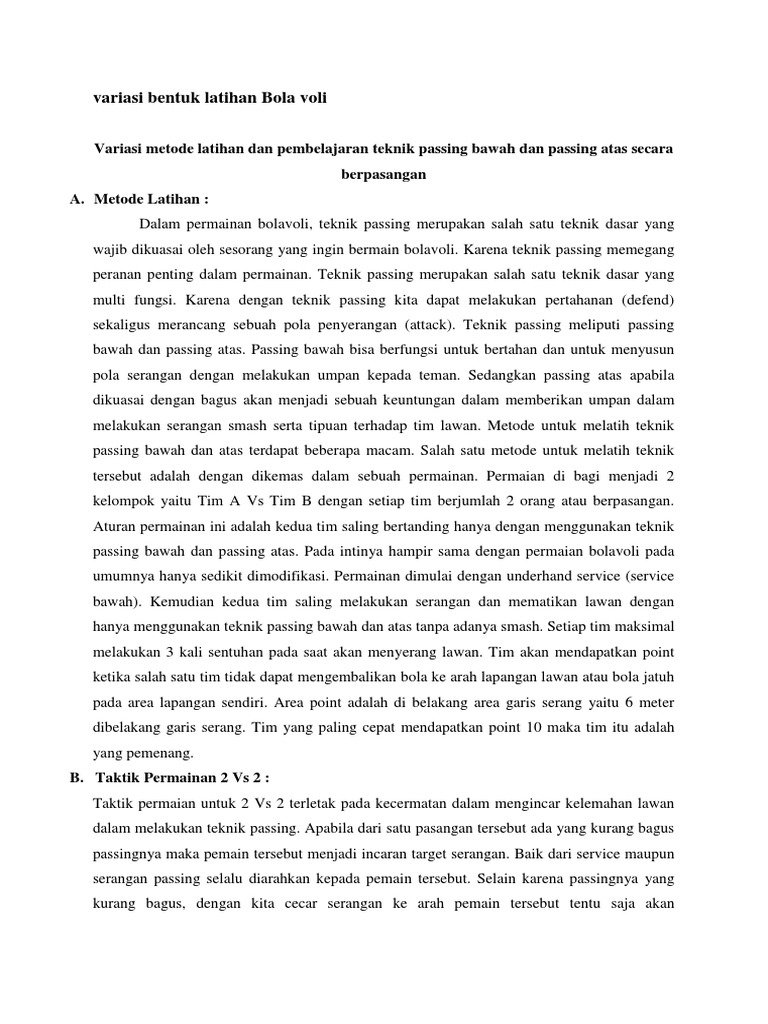 variasi bentuk latihan Bola voli

Variasi metode latihan dan pembelajaran teknik passing bawah dan passing atas secara berpasangan

A. Metode Latihan :

Dalam permainan bolavoli, teknik passing merupakan salah satu teknik dasar yang wajib dikuasai oleh sesorang yang ingin bermain bolavoli. Karena teknik passing memegang peranan penting dalam permainan. Teknik passing merupakan salah satu teknik dasar yang multi fungsi. Karena dengan teknik passing kita dapat melakukan pertahanan (defend) sekaligus merancang sebuah pola penyerangan (attack). Teknik passing meliputi passing bawah dan passing atas. Passing bawah bisa berfungsi untuk bertahan dan untuk menyusun pola serangan dengan melakukan umpan kepada teman. Sedangkan passing atas apabila dikuasai dengan bagus akan menjadi sebuah keuntungan dalam memberikan umpan dalam melakukan serangan smash serta tipuan terhadap tim lawan. Metode untuk melatih teknik passing bawah dan atas terdapat beberapa macam. Salah satu metode untuk melatih teknik tersebut adalah dengan dikemas dalam sebuah permainan. Permaian di bagi menjadi 2 kelompok yaitu Tim A Vs Tim B dengan setiap tim berjumlah 2 orang atau berpasangan. Aturan permainan ini adalah kedua tim saling bertanding hanya dengan menggunakan teknik passing bawah dan passing atas. Pada intinya hampir sama dengan permaian bolavoli pada umumnya hanya sedikit dimodifikasi. Permainan dimulai dengan underhand service (service bawah). Kemudian kedua tim saling melakukan serangan dan mematikan lawan dengan hanya menggunakan teknik passing bawah dan atas tanpa adanya smash. Setiap tim maksimal melakukan 3 kali sentuhan pada saat akan menyerang lawan. Tim akan mendapatkan point ketika salah satu tim tidak dapat mengembalikan bola ke arah lapangan lawan atau bola jatuh pada area lapangan sendiri. Area point adalah di belakang area garis serang yaitu 6 meter dibelakang garis serang. Tim yang paling cepat mendapatkan point 10 maka tim itu adalah yang pemenang.

B. Taktik Permainan 2 Vs 2 :

Taktik permaian untuk 2 Vs 2 terletak pada kecermatan dalam mengincar kelemahan lawan dalam melakukan teknik passing. Apabila dari satu pasangan tersebut ada yang kurang bagus passingnya maka pemain tersebut menjadi incaran target serangan. Baik dari service maupun serangan passing selalu diarahkan kepada pemain tersebut. Selain karena passingnya yang kurang bagus, dengan kita cecar serangan ke arah pemain tersebut tentu saja akan